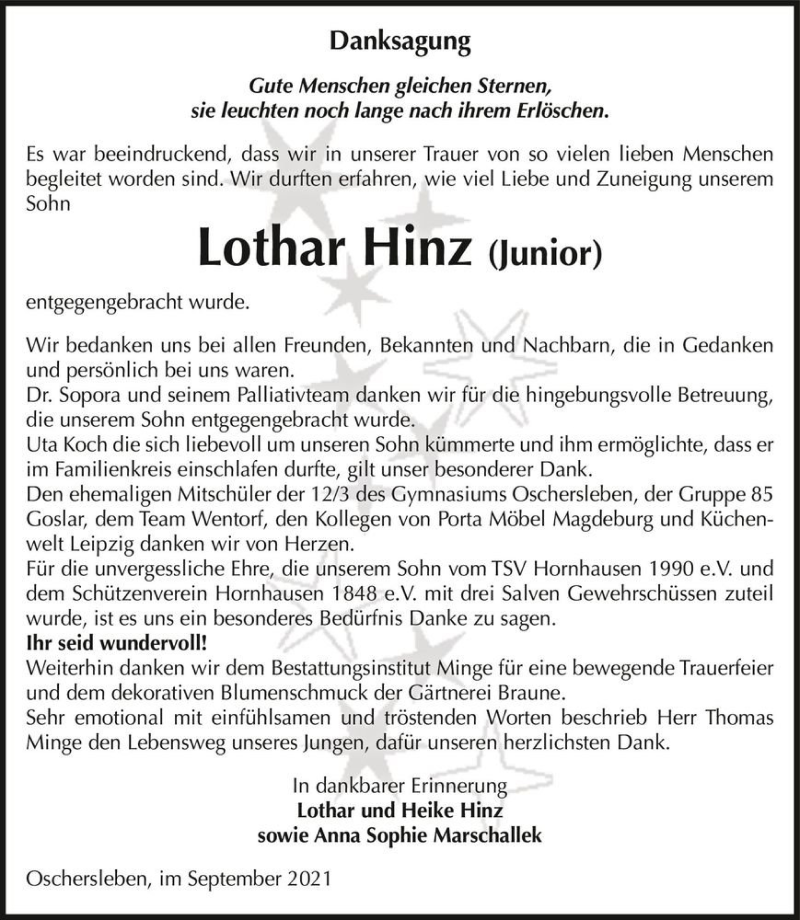 Danksagung

Gute Menschen gleichen Sternen, sie leuchten noch lange nach ihrem Erlöschen.

Es war beeindruckend, dass wir in unserer Trauer von so vielen lieben Menschen begleitet worden sind. Wir durften erfahren, wie viel Liebe und Zuneigung unserem Sohn

Lothar Hinz (Junior)

entgegengebracht wurde.

Wir bedanken uns bei allen Freunden, Bekannten und Nachbarn, die in Gedanken und persönlich bei uns waren.
Dr. Sopora und seinem Palliativteam danken wir für die hingebungsvolle Betreuung, die unserem Sohn entgegengebracht wurde.
Uta Koch die sich liebevoll um unseren Sohn kümmerte und ihm ermöglichte, dass er im Familienkreis einschlafen durfte, gilt unser besonderer Dank.
Den ehemaligen Mitschüler der 12/3 des Gymnasiums Oschersleben, der Gruppe 85 Goslar, dem Team Wentorf, den Kollegen von Porta Möbel Magdeburg und Küchenwelt Leipzig danken wir von Herzen.
Für die unvergessliche Ehre, die unserem Sohn vom TSV Hornhausen 1990 e.V. und dem Schützenverein Hornhausen 1848 e.V. mit drei Salven Gewehrschüssen zuteil wurde, ist es uns ein besonderes Bedürfnis Danke zu sagen.
Ihr seid wundervoll!
Weiterhin danken wir dem Bestattungsinstitut Minge für eine bewegende Trauerfeier und dem dekorativen Blumenschmuck der Gärtnerei Braune.
Sehr emotional mit einfühlsamen und tröstenden Worten beschrieb Herr Thomas Minge den Lebensweg unseres Jungen, dafür unseren herzlichsten Dank.

In dankbarer Erinnerung
Lothar und Heike Hinz
sowie Anna Sophie Marschallek

Oschersleben, im September 2021